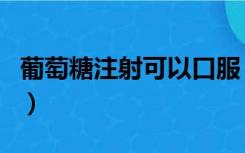 葡萄糖注射可以口服
）